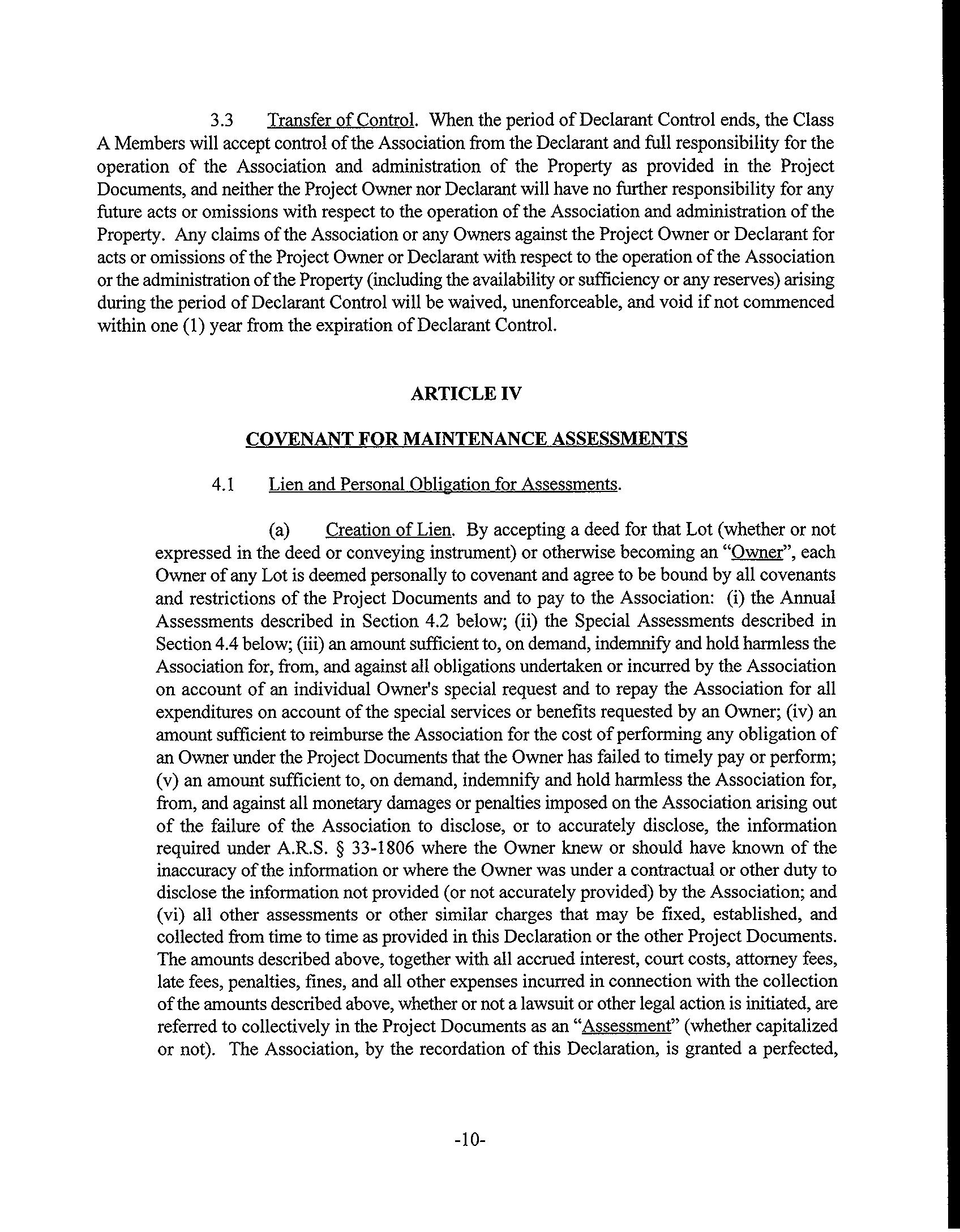 3.3 Transfer of Control. When the period of Declarant Control ends, the Class A Members will accept control of the Association from the Declarant and full responsibility for the operation of the Association and administration of the Property as provided in the Project Documents, and neither the Project Owner nor Declarant will have no further responsibility for any future acts or omissions with respect to the operation of the Association and administration of the Property. Any claims of the Association or any Owners against the Project Owner or Declarant for acts or omissions of the Project Owner or Declarant with respect to the operation of the Association or the administration of the Property (including the availability or sufficiency or any reserves) arising during the period of Declarant Control will be waived, unenforceable, and void if not commenced within one (1) year from the expiration of Declarant Control.

ARTICLE IV

COVENANT FOR MAINTENANCE ASSESSMENTS

4.1 Lien and Personal Obligation for Assessments.

(a) Creation of Lien. By accepting a deed for that Lot (whether or not expressed in the deed or conveying instrument) or otherwise becoming an "Owner", each Owner of any Lot is deemed personally to covenant and agree to be bound by all covenants and restrictions of the Project Documents and to pay to the Association: (i) the Annual Assessments described in Section 4.2 below; (ii) the Special Assessments described in Section 4.4 below; (iii) an amount sufficient to, on demand, indemnify and hold harmless the Association for, from, and against all obligations undertaken or incurred by the Association on account of an individual Owner's special request and to repay the Association for all expenditures on account of the special services or benefits requested by an Owner; (iv) an amount sufficient to reimburse the Association for the cost of performing any obligation of an Owner under the Project Documents that the Owner has failed to timely pay or perform; (v) an amount sufficient to, on demand, indemnify and hold harmless the Association for, from, and against all monetary damages or penalties imposed on the Association arising out of the failure of the Association to disclose, or to accurately disclose, the information required under A.R.S. § 33-1806 where the Owner knew or should have known of the inaccuracy of the information or where the Owner was under a contractual or other duty to disclose the information not provided (or not accurately provided) by the Association; and (vi) all other assessments or other similar charges that may be fixed, established, and collected from time to time as provided in this Declaration or the other Project Documents. The amounts described above, together with all accrued interest, court costs, attorney fees, late fees, penalties, fines, and all other expenses incurred in connection with the collection of the amounts described above, whether or not a lawsuit or other legal action is initiated, are referred to collectively in the Project Documents as an "Assessment" (whether capitalized or not). The Association, by the recordation of this Declaration, is granted a perfected,

-10-